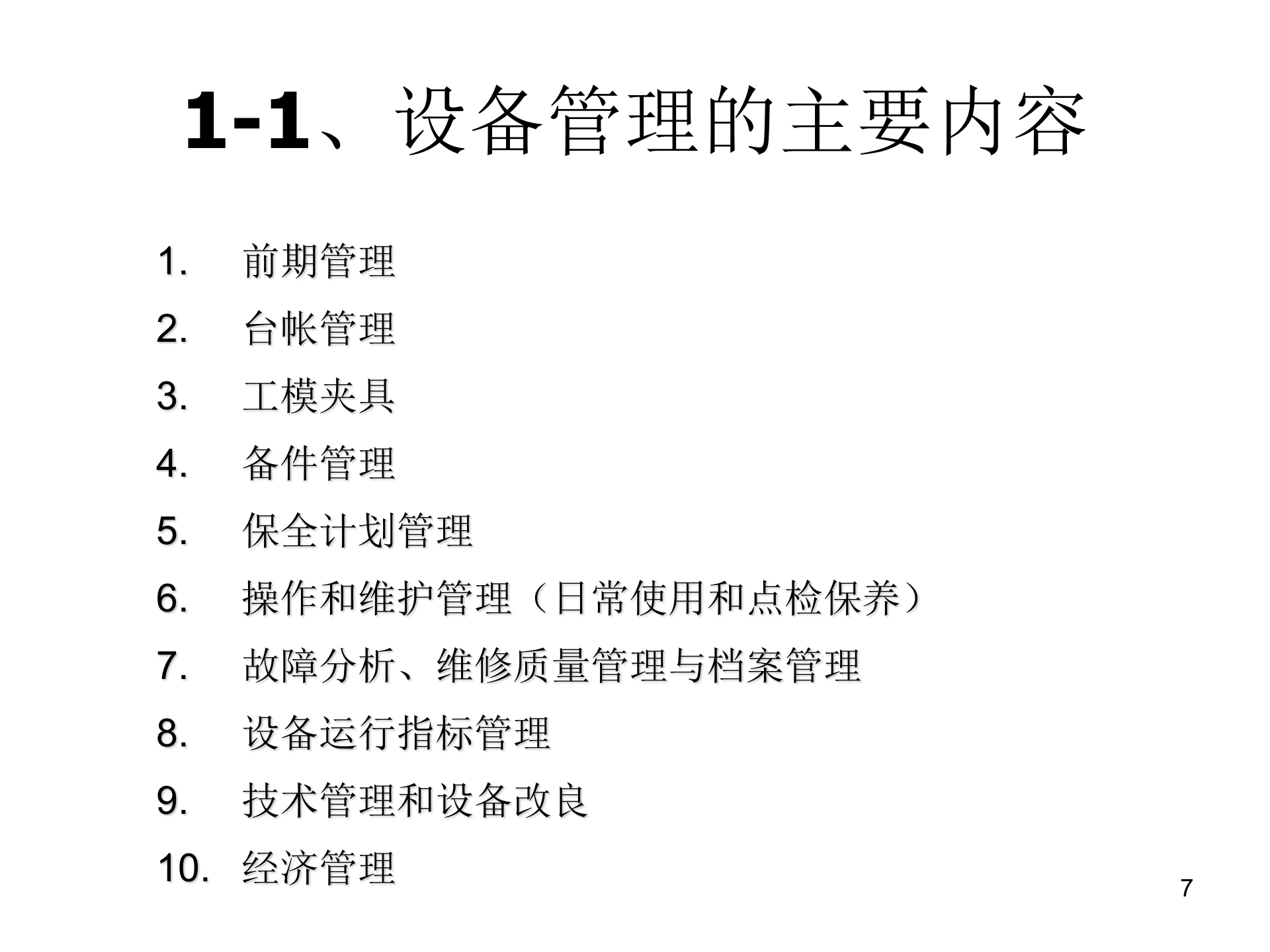 1-1、设备管理的主要内容

1. 前期管理
2. 台帐管理
3. 工模夹具
4. 备件管理
5. 保全计划管理
6. 操作和维护管理（日常使用和点检保养）
7. 故障分析、维修质量管理与档案管理
8. 设备运行指标管理
9. 技术管理和设备改良
10. 经济管理

7